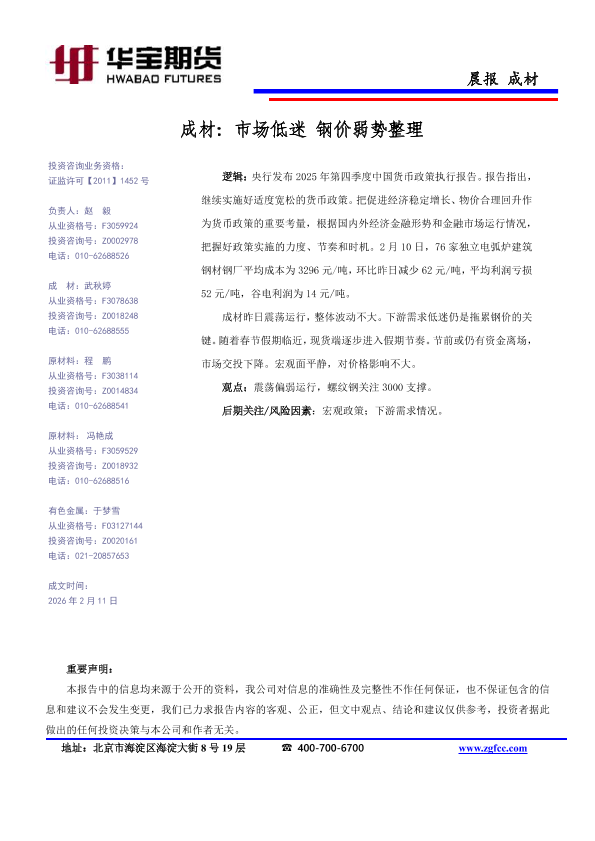 华宝期货
HWABAO FUTURES

晨报 成材

成材：市场低迷 钢价弱势整理

投资咨询业务资格：
证监许可【2011】1452 号

负责人：赵 毅
从业资格号：F3059924
投资咨询号：Z0002978
电话：010-62688526

成 材：武秋婷
从业资格号：F3078638
投资咨询号：Z0018248
电话：010-62688555

原材料：程 鹏
从业资格号：F3038114
投资咨询号：Z0014834
电话：010-62688541

原材料：冯艳成
从业资格号：F3059529
投资咨询号：Z0018932
电话：010-62688516

有色金属：于梦雪
从业资格号：F03127144
投资咨询号：Z0020161
电话：021-20857653

成文时间：
2026 年 2 月 11 日

逻辑：央行发布 2025 年第四季度中国货币政策执行报告。报告指出，继续实施好适度宽松的货币政策。把促进经济稳定增长、物价合理回升作为货币政策的重要考量，根据国内外经济金融形势和金融市场运行情况，把握好政策实施的力度、节奏和时机。2 月 10 日，76 家独立电弧炉建筑钢材钢厂平均成本为 3296 元/吨，环比昨日减少 62 元/吨，平均利润亏损 52 元/吨，谷电利润为 14 元/吨。

成材昨日震荡运行，整体波动不大。下游需求低迷仍是拖累钢价的关键。随着春节假期临近，现货端逐步进入假期节奏。节前或仍有资金离场，市场交投下降。宏观面平静，对价格影响不大。

观点：震荡偏弱运行，螺纹钢关注 3000 支撑。

后期关注/风险因素：宏观政策；下游需求情况。

重要声明：
本报告中的信息均来源于公开的资料，我公司对信息的准确性及完整性不作任何保证，也不保证包含的信息和建议不会发生变更，我们已力求报告内容的客观、公正，但文中观点、结论和建议仅供参考，投资者据此做出的任何投资决策与本公司和作者无关。

地址：北京市海淀区海淀大街 8 号 19 层 ☎ 400-700-6700 www.zgfcc.com